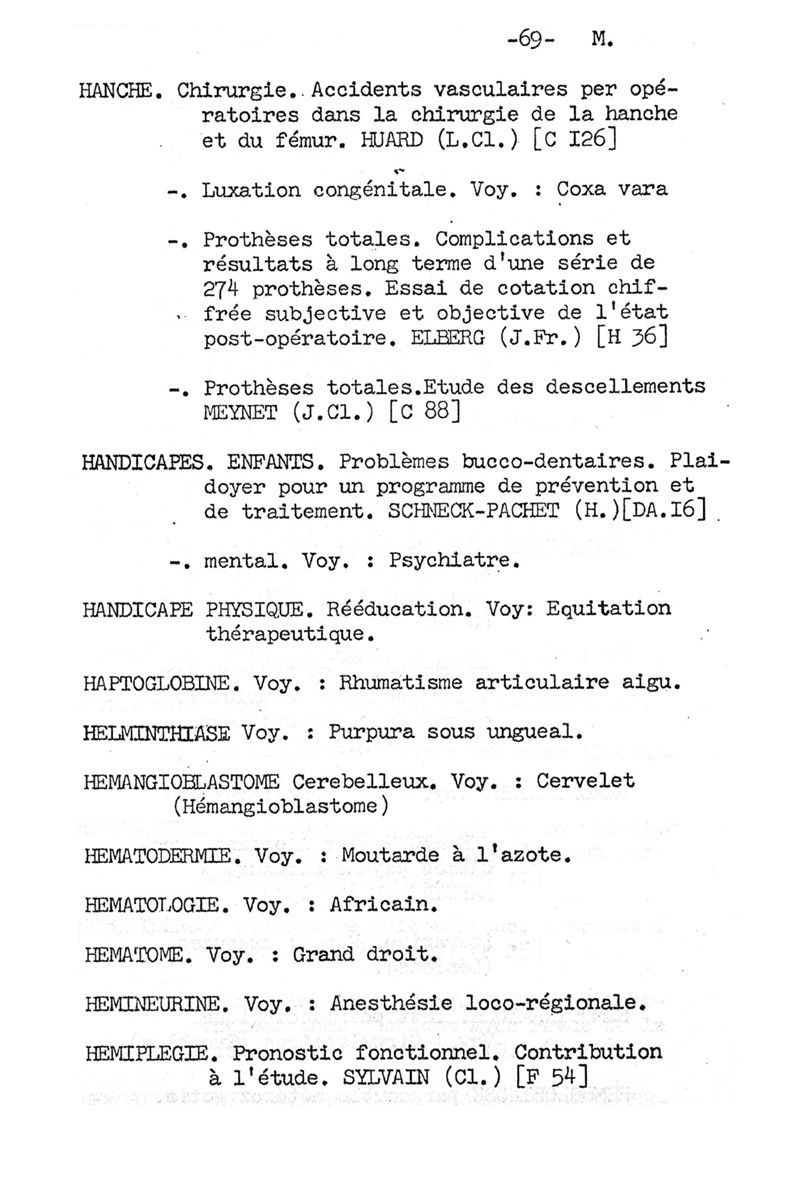 -69- M.

HANCHE. Chirurgie. Accidents vasculaires per opératoires dans la chirurgie de la hanche et du fémur. HUARD (L.Cl.) [C I26]

-. Luxation congénitale. Voy. : Coxa vara

-. Prothèses totales. Complications et résultats à long terme d'une série de 274 prothèses. Essai de cotation chiffrée subjective et objective de l'état post-opératoire. ELBERG (J.Fr.) [H 36]

-. Prothèses totales.Etude des descellements MEYNET (J.Cl.) [C 88]

HANDICAPES. ENFANTS. Problèmes bucco-dentaires. Plaidoyer pour un programme de prévention et de traitement. SCHNECK-PACHET (H.)[DA.I6]

-. mental. Voy. : Psychiatre.

HANDICAPE PHYSIQUE. Rééducation. Voy: Equitation thérapeutique.

HAPTOGLOBINE. Voy. : Rhumatisme articulaire aigu.

HELMINTHIASE Voy. : Purpura sous ungueal.

HEMANGIOBLASTOME Cerebelleux. Voy. : Cervelet (Hémangioblastome)

HEMATODERMIE. Voy. : Moutarde à l'azote.

HEMATOLOGIE. Voy. : Africain.

HEMATOME. Voy. : Grand droit.

HEMINEURINE. Voy. : Anesthésie loco-régionale.

HEMIPLEGIE. Pronostic fonctionnel. Contribution à l'étude. SYLVAIN (Cl.) [F 54]